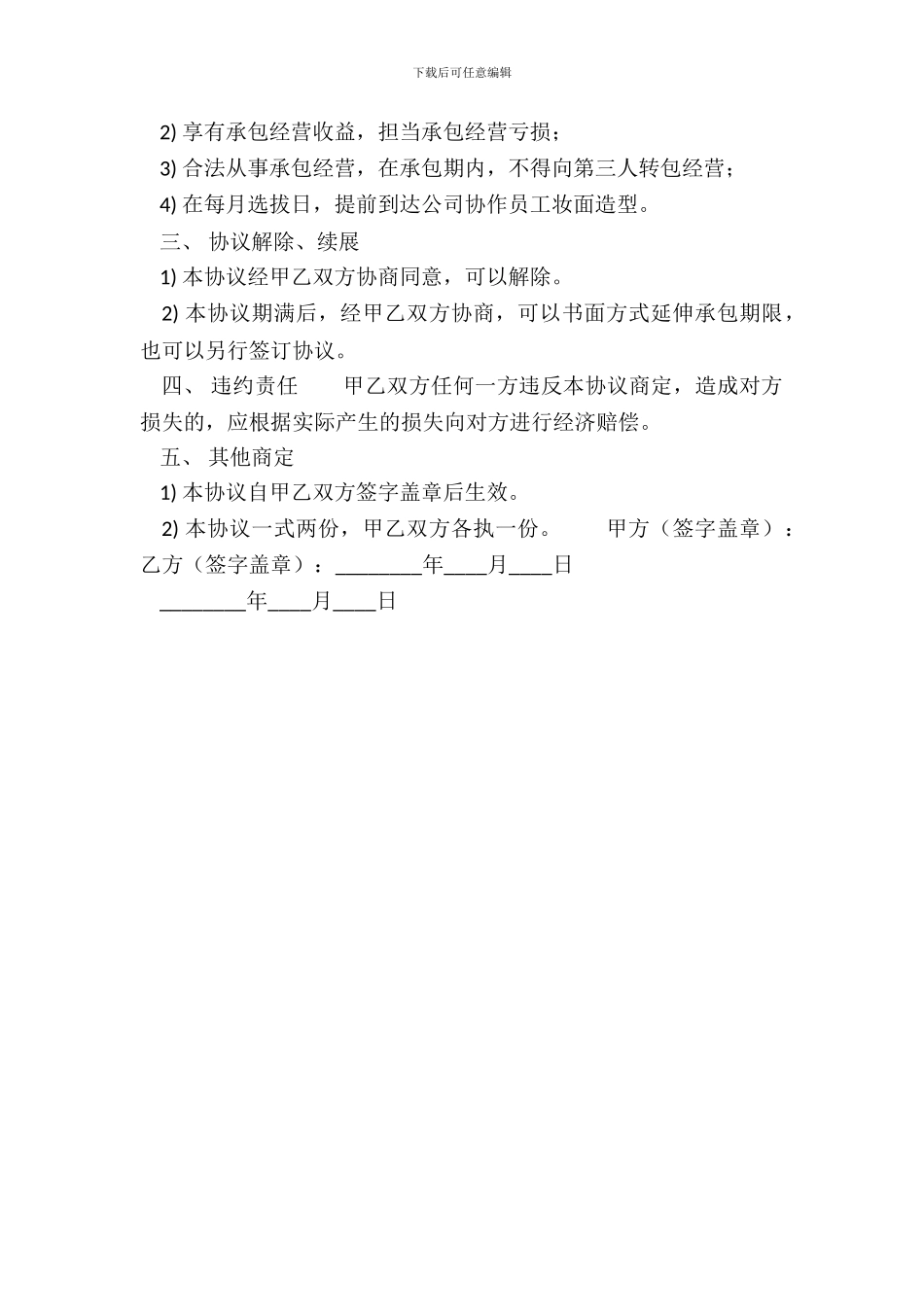 下载后可任意编辑

2) 享有承包经营收益，担当承包经营亏损；

3) 合法从事承包经营，在承包期内，不得向第三人转包经营；

4) 在每月选拔日，提前到达公司协作员工妆面造型。

三、 协议解除、续展

1) 本协议经甲乙双方协商同意，可以解除。

2) 本协议期满后，经甲乙双方协商，可以书面方式延伸承包期限，也可以另行签订协议。

四、 违约责任　　甲乙双方任何一方违反本协议商定，造成对方损失的，应根据实际产生的损失向对方进行经济赔偿。

五、 其他商定

1) 本协议自甲乙双方签字盖章后生效。

2) 本协议一式两份，甲乙双方各执一份。　　甲方（签字盖章）：乙方（签字盖章）：________年____月____日

________年____月____日